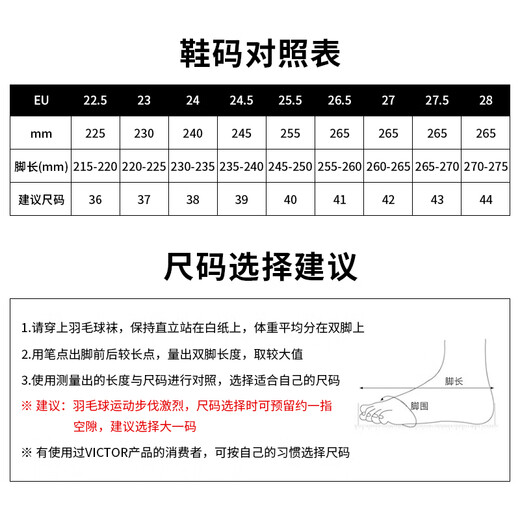 鞋码对照表

| EU | 22.5 | 23 | 24 | 24.5 | 25.5 | 26.5 | 27 | 27.5 | 28 |
|---|---|---|---|---|---|---|---|---|---|
| mm | 225 | 230 | 240 | 245 | 255 | 265 | 265 | 265 | 265 |
| 脚长(mm) | 215-220 | 220-225 | 230-235 | 235-240 | 245-250 | 255-260 | 260-265 | 265-270 | 270-275 |
| 建议尺码 | 36 | 37 | 38 | 39 | 40 | 41 | 42 | 43 | 44 |

尺码选择建议

1.请穿上羽毛球袜，保持直立站在白纸上，体重平均分在双脚上

2.用笔点出脚前后较长点，量出双脚长度，取较大值

3.使用测量出的长度与尺码进行对照，选择适合自己的尺码

※ 建议：羽毛球运动步伐激烈，尺码选择时可预留约一指空隙，建议选择大一码

※ 有使用过VICTOR产品的消费者，可按自己的习惯选择尺码

脚长

脚围